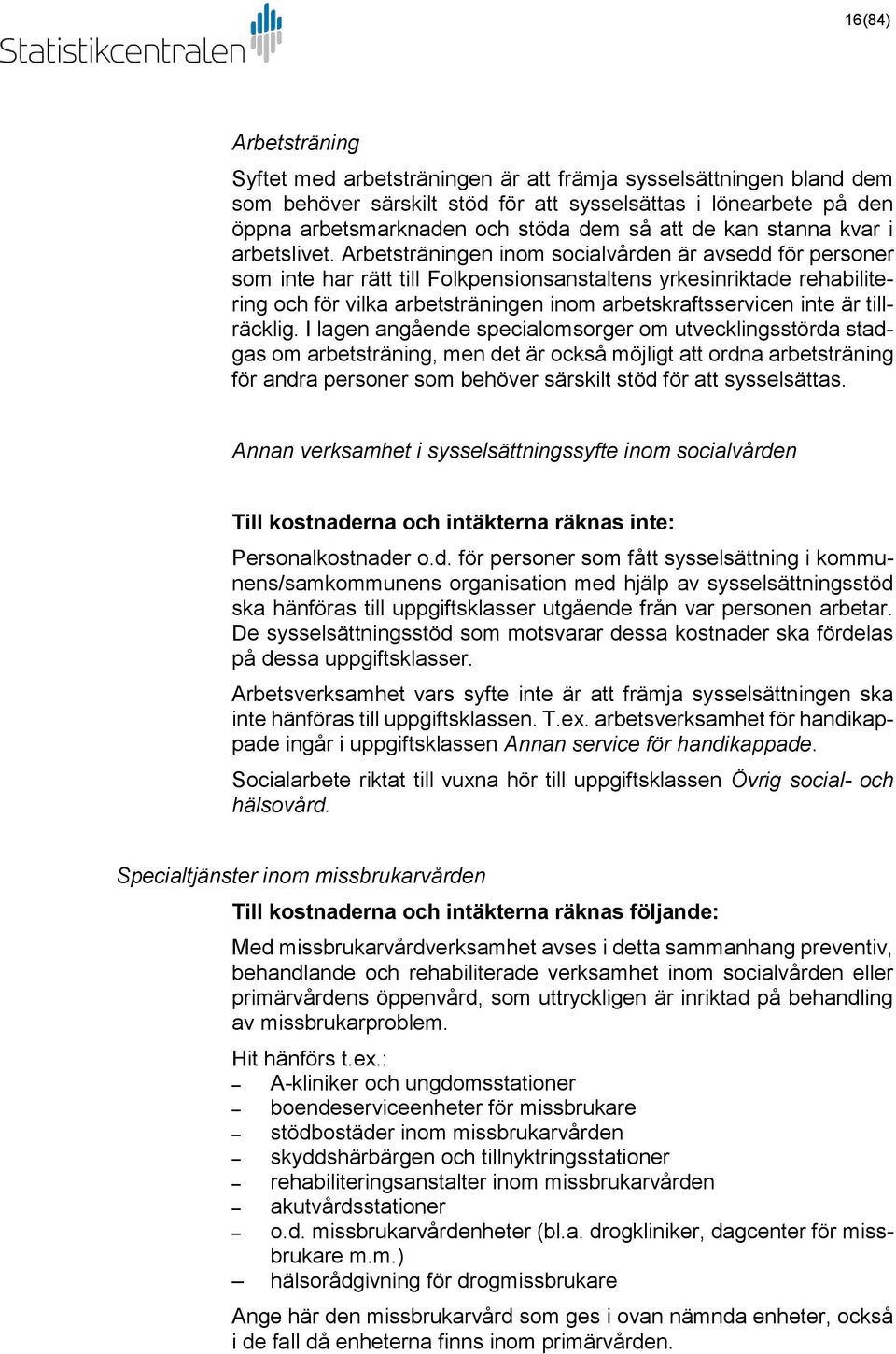 Statistikcentralen

16(84)

Arbetsträning

Syftet med arbetsträningen är att främja sysselsättningen bland dem som behöver särskilt stöd för att sysselsättas i lönearbete på den öppna arbetsmarknaden och stöda dem så att de kan stanna kvar i arbetslivet. Arbetsträningen inom socialvården är avsedd för personer som inte har rätt till Folkpensionsanstaltens yrkesinriktade rehabilitering och för vilka arbetsträningen inom arbetskraftsservicen inte är tillräcklig. I lagen angående specialomsorger om utvecklingsstörda stadgas om arbetsträning, men det är också möjligt att ordna arbetsträning för andra personer som behöver särskilt stöd för att sysselsättas.

Annan verksamhet i sysselsättningssyfte inom socialvården

Till kostnaderna och intäkterna räknas inte:

Personalkostnader o.d. för personer som fått sysselsättning i kommunens/samkommunens organisation med hjälp av sysselsättningsstöd ska hänföras till uppgiftsklasser utgående från var personen arbetar. De sysselsättningsstöd som motsvarar dessa kostnader ska fördelas på dessa uppgiftsklasser.

Arbetsverksamhet vars syfte inte är att främja sysselsättningen ska inte hänföras till uppgiftsklassen. T.ex. arbetsverksamhet för handikappade ingår i uppgiftsklassen Annan service för handikappade.

Socialarbete riktat till vuxna hör till uppgiftsklassen Övrig social- och hälsovård.

Specialtjänster inom missbrukarvården

Till kostnaderna och intäkterna räknas följande:

Med missbrukarvårdverksamhet avses i detta sammanhang preventiv, behandlande och rehabiliterade verksamhet inom socialvården eller primärvårdens öppenvård, som uttryckligen är inriktad på behandling av missbrukarproblem.

Hit hänförs t.ex.:
– A-kliniker och ungdomsstationer
– boendeserviceenheter för missbrukare
– stödbostäder inom missbrukarvården
– skyddshärbärgen och tillnyktringsstationer
– rehabiliteringsanstalter inom missbrukarvården
– akutvårdsstationer
– o.d. missbrukarvårdenheter (bl.a. drogkliniker, dagcenter för missbrukare m.m.)
– hälsorådgivning för drogmissbrukare

Ange här den missbrukarvård som ges i ovan nämnda enheter, också i de fall då enheterna finns inom primärvården.